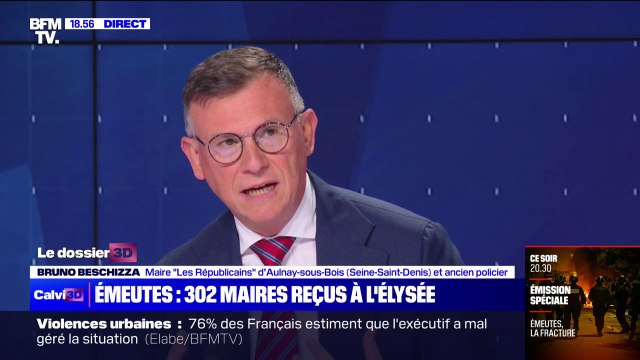 BFM TV. 18.56 DIRECT

Le dossier 3D

BRUNO BESCHIZZA Maire "Les Républicains" d'Aulnay-sous-Bois (Seine-Saint-Denis) et ancien policier

Calvi 3D ÉMEUTES : 302 MAIRES REÇUS À L'ÉLYSÉE

Violences urbaines : 76% des Français estiment que l'exécutif a mal géré la situation (Elabe/BFMTV)

CE SOIR 20.30
ÉMISSION SPÉCIALE
ÉMEUTES, LA FRACTURE